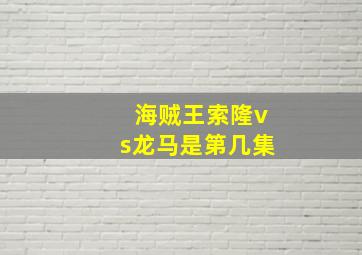 海贼王索隆vs龙马是第几集